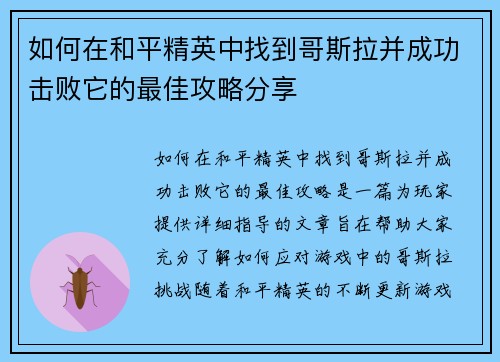 如何在和平精英中找到哥斯拉并成功击败它的最佳攻略分享

如何在和平精英中找到哥斯拉并成功击败它的最佳攻略是一篇为玩家提供详细指导的文章旨在帮助大家充分了解如何应对游戏中的哥斯拉挑战随着和平精英的不断更新游戏